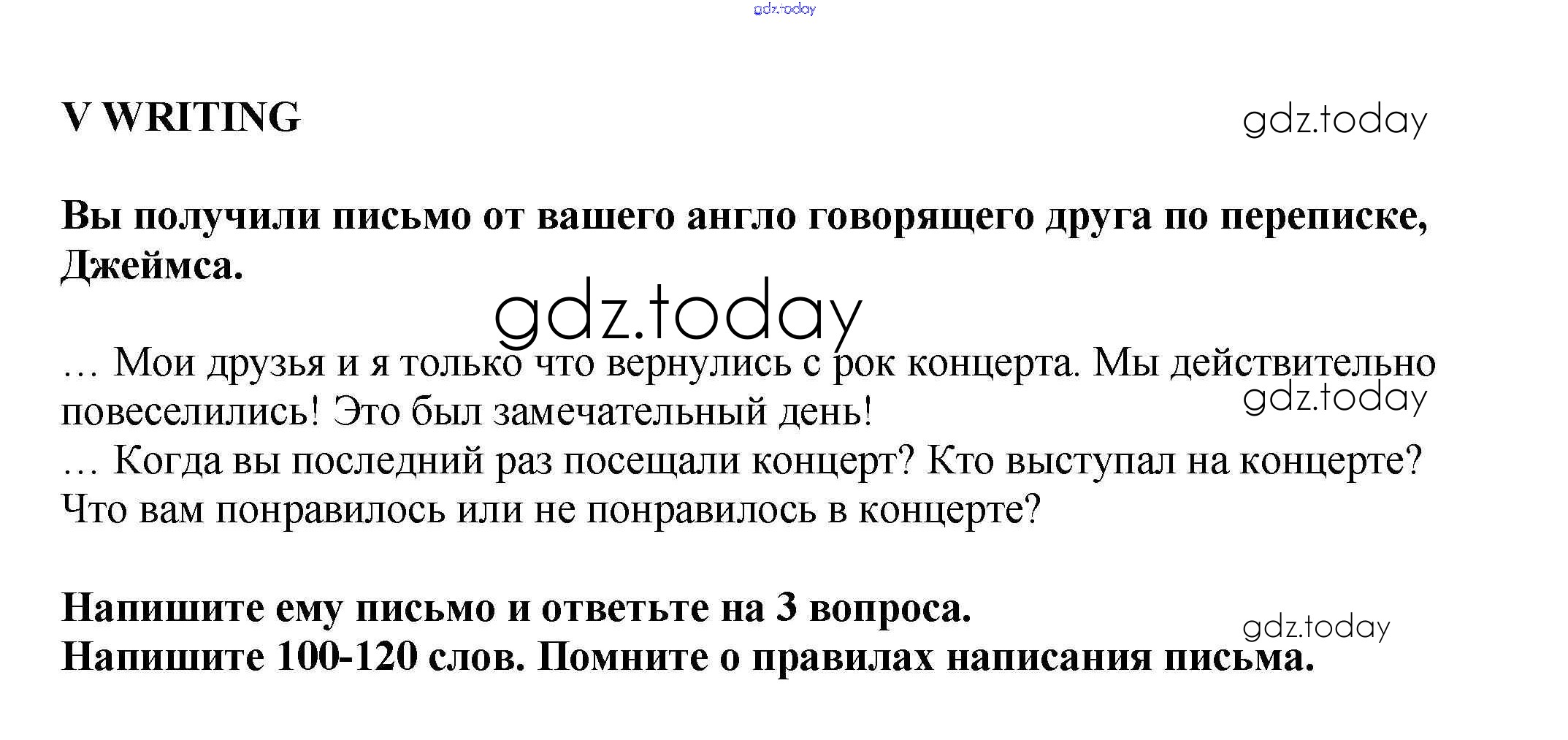 gdz.today

V WRITING

gdz.today

Вы получили письмо от вашего англо говорящего друга по переписке, Джеймса.

gdz.today

… Мои друзья и я только что вернулись с рок концерта. Мы действительно повеселились! Это был замечательный день!

gdz.today

… Когда вы последний раз посещали концерт? Кто выступал на концерте? Что вам понравилось или не понравилось в концерте?

Напишите ему письмо и ответьте на 3 вопроса.

gdz.today

Напишите 100-120 слов. Помните о правилах написания письма.